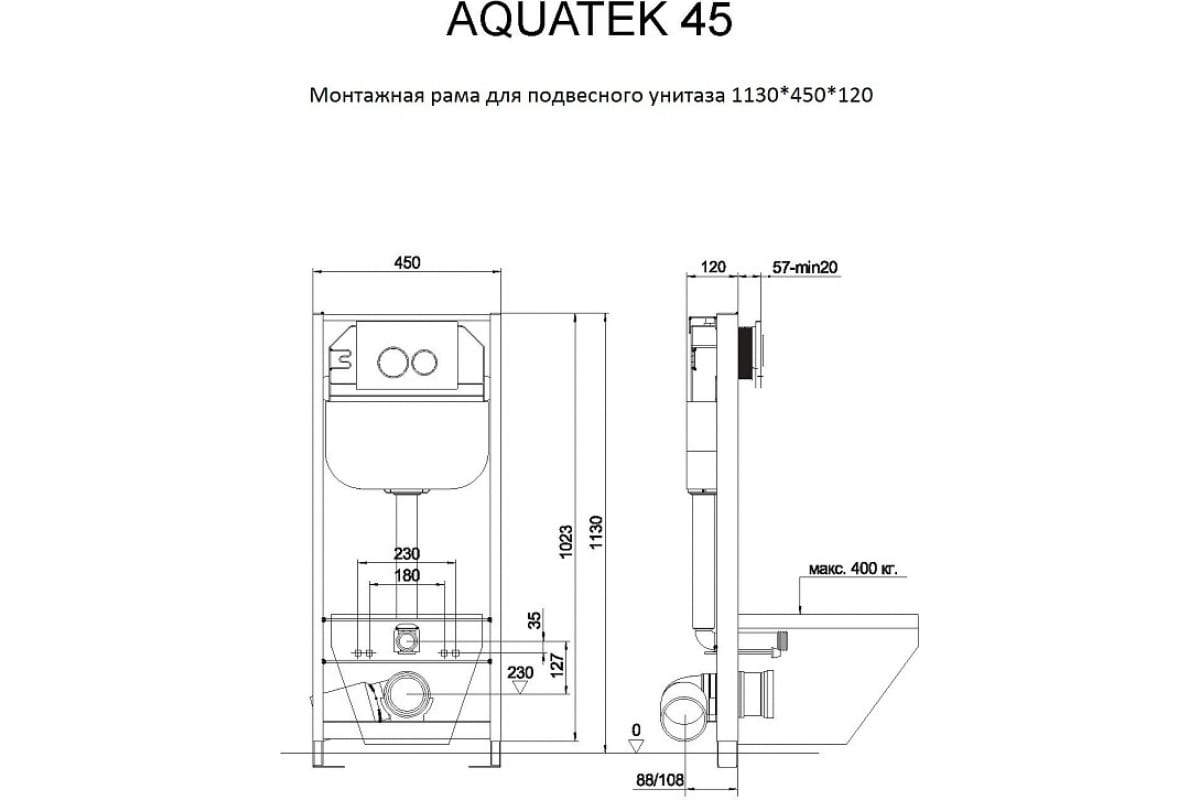 AQUATEK 45

Монтажная рама для подвесного унитаза 1130*450*120

450

230

180

35

127

230

1023

1130

120

57-min20

макс. 400 кг.

0

88/108